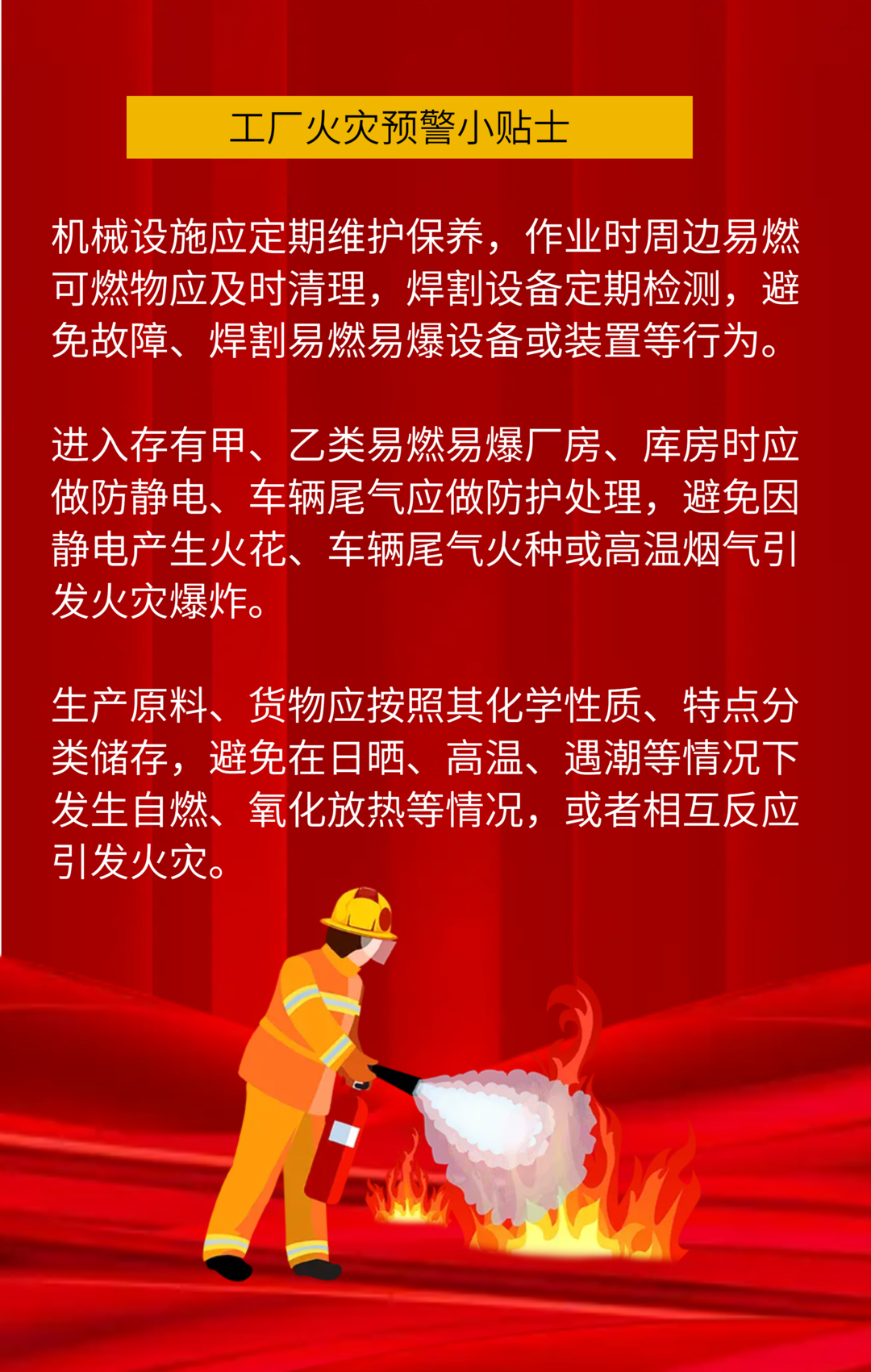 工厂火灾预警小贴士

机械设施应定期维护保养，作业时周边易燃可燃物应及时清理，焊割设备定期检测，避免故障、焊割易燃易爆设备或装置等行为。

进入存有甲、乙类易燃易爆厂房、库房时应做防静电、车辆尾气应做防护处理，避免因静电产生火花、车辆尾气火种或高温烟气引发火灾爆炸。

生产原料、货物应按照其化学性质、特点分类储存，避免在日晒、高温、遇潮等情况下发生自燃、氧化放热等情况，或者相互反应引发火灾。